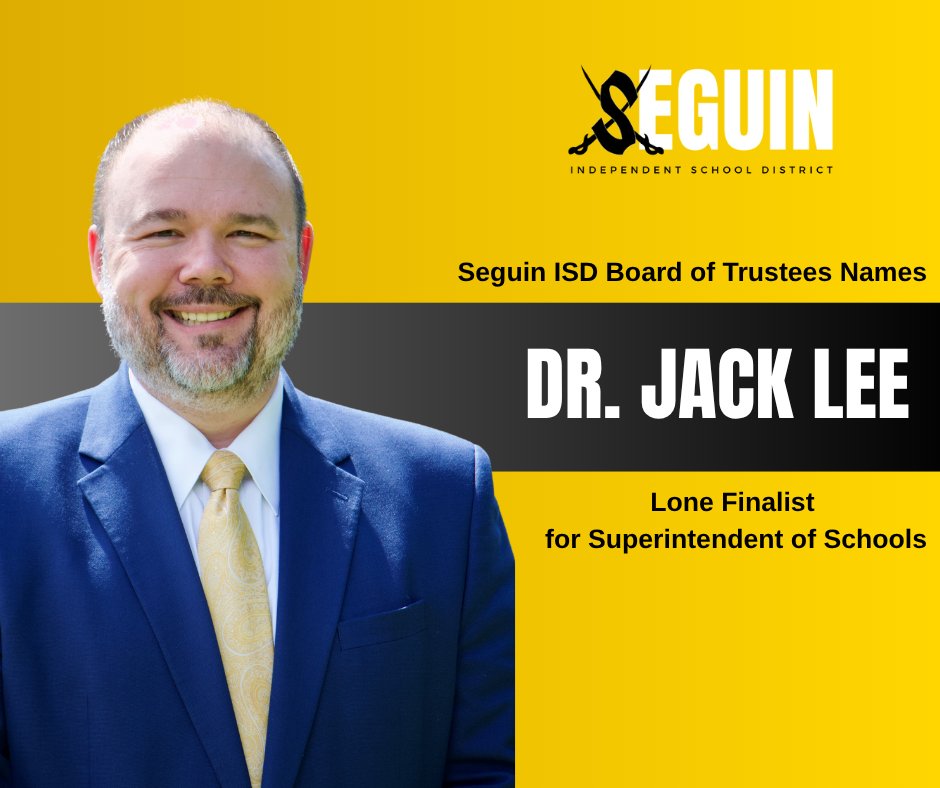 SEGUIN
INDEPENDENT SCHOOL DISTRICT

Seguin ISD Board of Trustees Names

DR. JACK LEE

Lone Finalist
for Superintendent of Schools